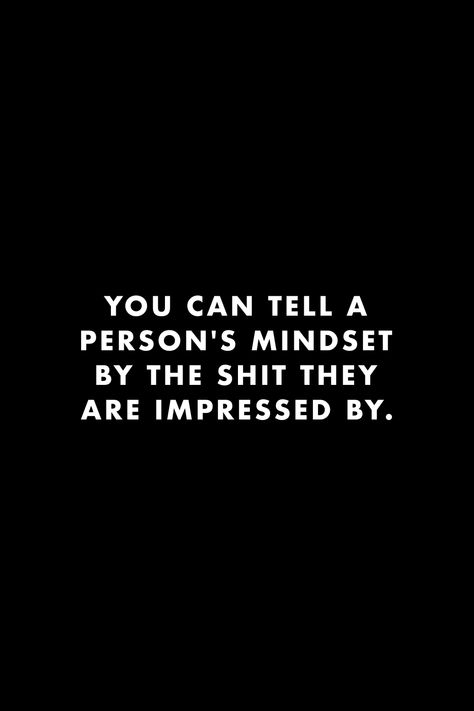 YOU CAN TELL A PERSON'S MINDSET BY THE SHIT THEY ARE IMPRESSED BY.